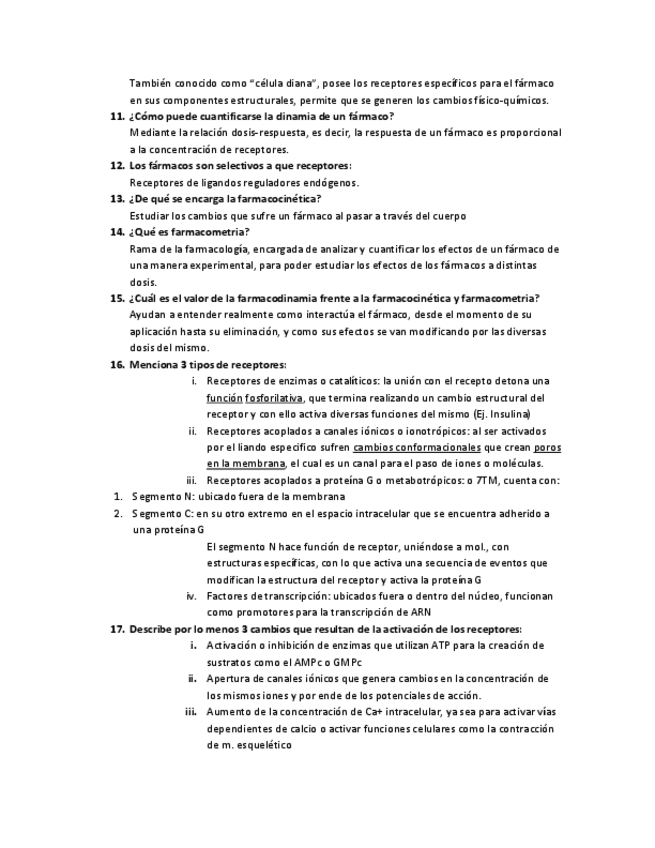 También conocido como "célula diana", posee los receptores específicos para el fármaco en sus componentes estructurales, permite que se generen los cambios físico-químicos.

11. ¿Cómo puede cuantificarse la dinamia de un fármaco?
Mediante la relación dosis-respuesta, es decir, la respuesta de un fármaco es proporcional a la concentración de receptores.

12. Los fármacos son selectivos a que receptores:
Receptores de ligandos reguladores endógenos.

13. ¿De qué se encarga la farmacocinética?
Estudiar los cambios que sufre un fármaco al pasar a través del cuerpo

14. ¿Qué es farmacometria?
Rama de la farmacología, encargada de analizar y cuantificar los efectos de un fármaco de una manera experimental, para poder estudiar los efectos de los fármacos a distintas dosis.

15. ¿Cuál es el valor de la farmacodinamia frente a la farmacocinética y farmacometria?
Ayudan a entender realmente como interactúa el fármaco, desde el momento de su aplicación hasta su eliminación, y como sus efectos se van modificando por las diversas dosis del mismo.

16. Menciona 3 tipos de receptores:
i. Receptores de enzimas o catalíticos: la unión con el recepto detona una función fosforilativa, que termina realizando un cambio estructural del receptor y con ello activa diversas funciones del mismo (Ej. Insulina)
ii. Receptores acoplados a canales iónicos o ionotrópicos: al ser activados por el liando especifico sufren cambios conformacionales que crean poros en la membrana, el cual es un canal para el paso de iones o moléculas.
iii. Receptores acoplados a proteína G o metabotrópicos: o 7TM, cuenta con:
1. Segmento N: ubicado fuera de la membrana
2. Segmento C: en su otro extremo en el espacio intracelular que se encuentra adherido a una proteína G
El segmento N hace función de receptor, uniéndose a mol., con estructuras específicas, con lo que activa una secuencia de eventos que modifican la estructura del receptor y activa la proteína G
iv. Factores de transcripción: ubicados fuera o dentro del núcleo, funcionan como promotores para la transcripción de ARN

17. Describe por lo menos 3 cambios que resultan de la activación de los receptores:
i. Activación o inhibición de enzimas que utilizan ATP para la creación de sustratos como el AMPc o GMPc
ii. Apertura de canales iónicos que genera cambios en la concentración de los mismos iones y por ende de los potenciales de acción.
iii. Aumento de la concentración de Ca+ intracelular, ya sea para activar vías dependientes de calcio o activar funciones celulares como la contracción de m. esquelético